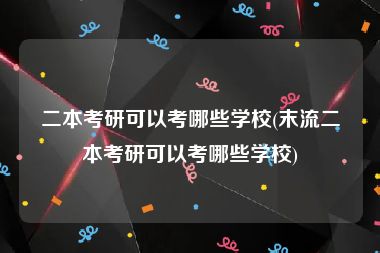 二本考研可以考哪些学校(末流二本考研可以考哪些学校)